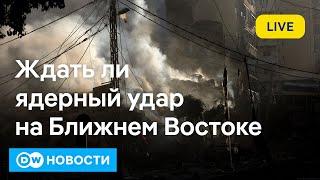 LIVE

Ждать ли ядерный удар на Ближнем Востоке

DW НОВОСТИ